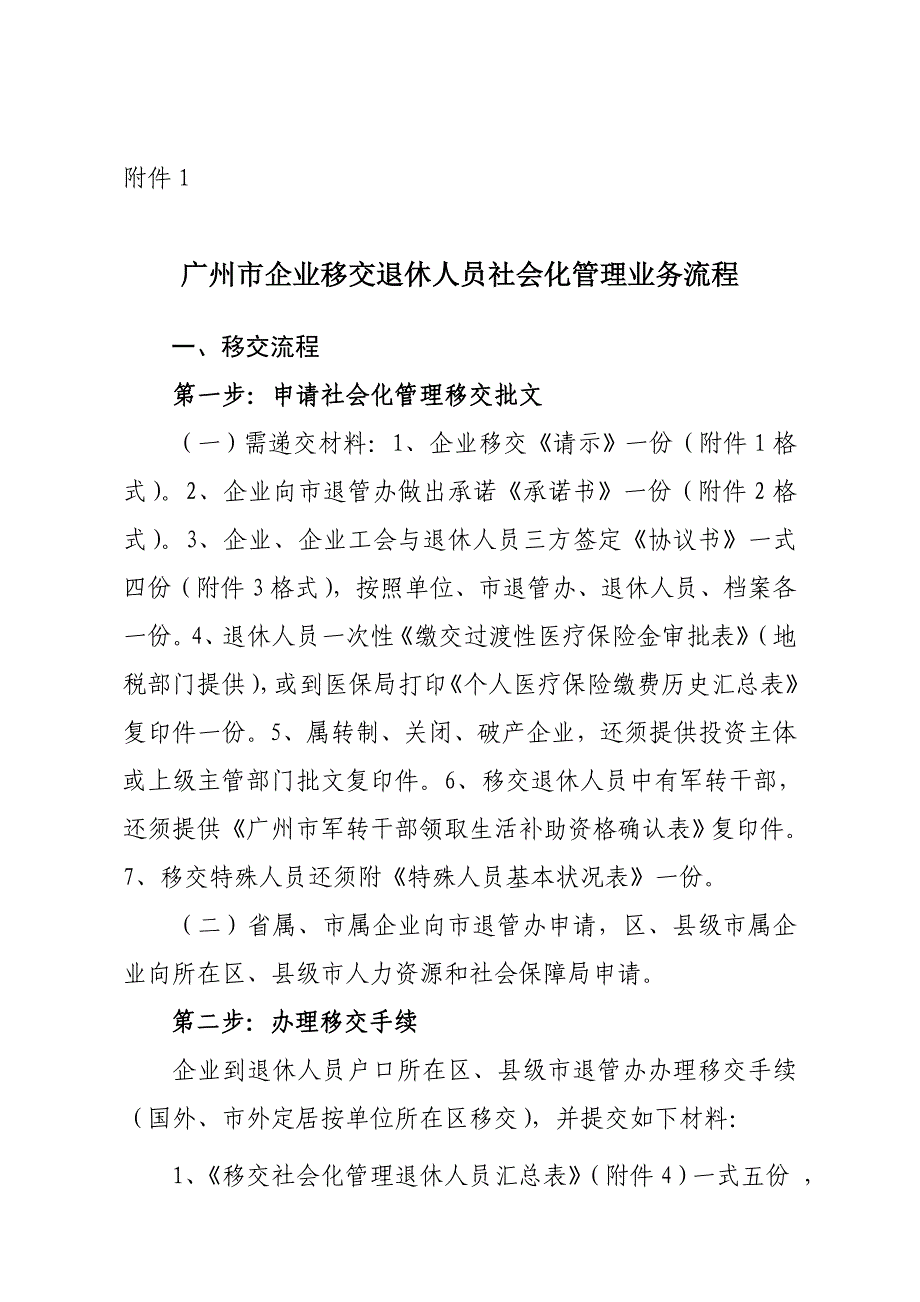 附件 1

广州市企业移交退休人员社会化管理业务流程

一、移交流程

第一步：申请社会化管理移交批文

（一）需递交材料：1、企业移交《请示》一份（附件 1 格式）。2、企业向市退管办做出承诺《承诺书》一份（附件 2 格式）。3、企业、企业工会与退休人员三方签定《协议书》一式四份（附件 3 格式），按照单位、市退管办、退休人员、档案各一份。4、退休人员一次性《缴交过渡性医疗保险金审批表》（地税部门提供），或到医保局打印《个人医疗保险缴费历史汇总表》复印件一份。5、属转制、关闭、破产企业，还须提供投资主体或上级主管部门批文复印件。6、移交退休人员中有军转干部，还须提供《广州市军转干部领取生活补助资格确认表》复印件。7、移交特殊人员还须附《特殊人员基本状况表》一份。

（二）省属、市属企业向市退管办申请，区、县级市属企业向所在区、县级市人力资源和社会保障局申请。

第二步：办理移交手续

企业到退休人员户口所在区、县级市退管办办理移交手续（国外、市外定居按单位所在区移交），并提交如下材料：

1、《移交社会化管理退休人员汇总表》（附件 4）一式五份 ，